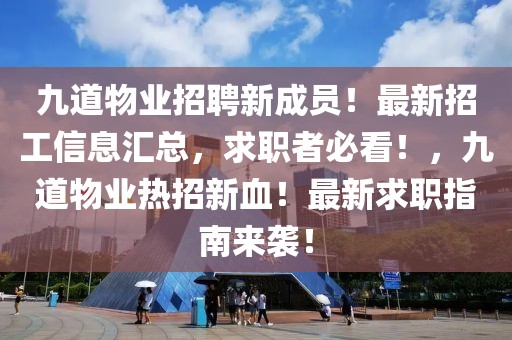 九道物业招聘新成员！最新招工信息汇总，求职者必看！，九道物业热招新血！最新求职指南来袭！